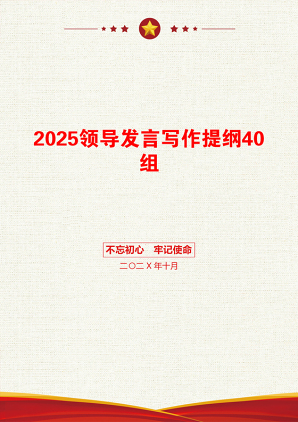 2025领导发言写作提纲40组

不忘初心　牢记使命

二〇二X年十月